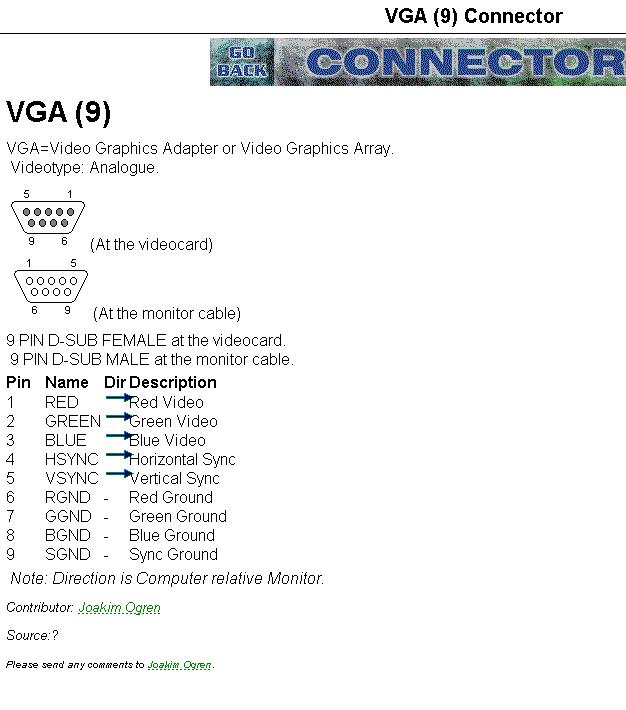 VGA (9) Connector

GO BACK CONNECTOR

VGA (9)

VGA=Video Graphics Adapter or Video Graphics Array.
Videotype: Analogue.

5 1
9 6 (At the videocard)

1 5
6 9 (At the monitor cable)

9 PIN D-SUB FEMALE at the videocard.
9 PIN D-SUB MALE at the monitor cable.

| Pin | Name | Dir | Description |
|---|---|---|---|
| 1 | RED | → | Red Video |
| 2 | GREEN | → | Green Video |
| 3 | BLUE | → | Blue Video |
| 4 | HSYNC | → | Horizontal Sync |
| 5 | VSYNC | → | Vertical Sync |
| 6 | RGND | - | Red Ground |
| 7 | GGND | - | Green Ground |
| 8 | BGND | - | Blue Ground |
| 9 | SGND | - | Sync Ground |

Note: Direction is Computer relative Monitor.

Contributor: Joakim Ogren

Source:?

Please send any comments to Joakim Ogren.